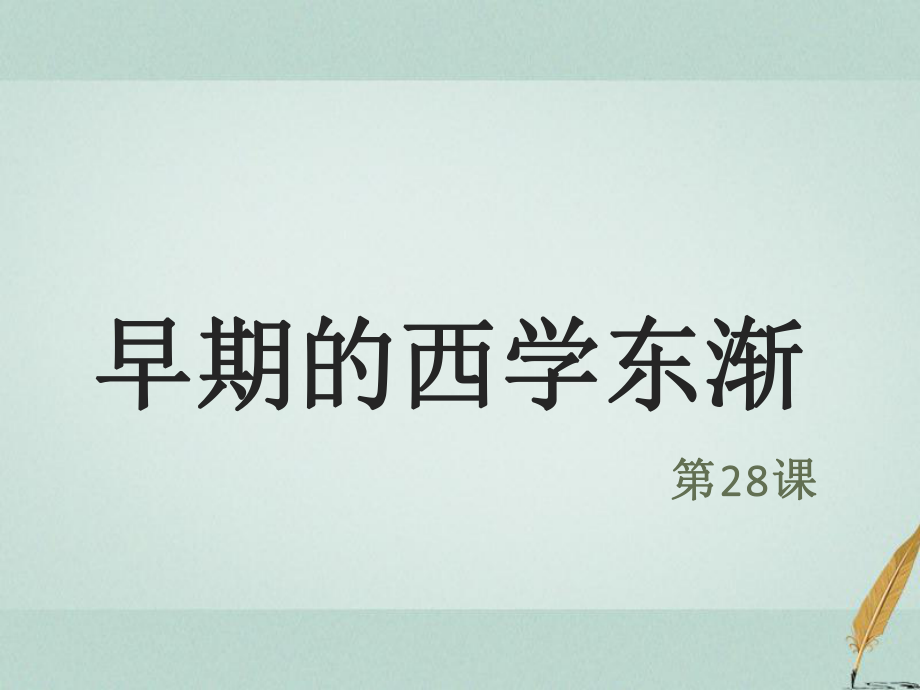 早期的西学东渐

第28课